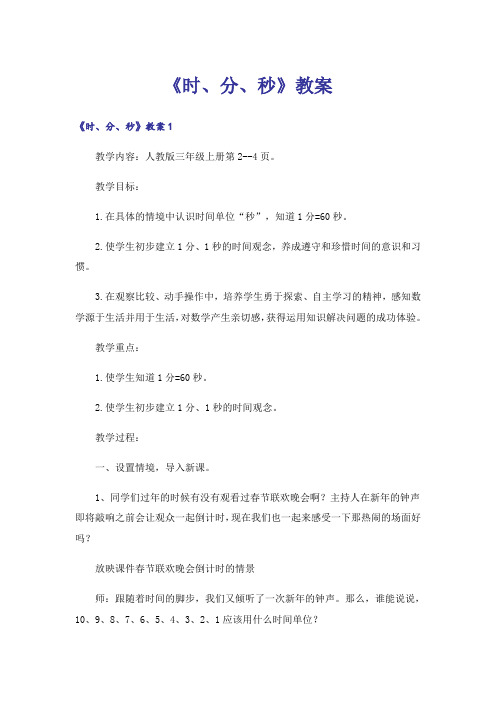 《时、分、秒》教案

《时、分、秒》教案1

教学内容：人教版三年级上册第2--4页。

教学目标：

1.在具体的情境中认识时间单位“秒”，知道1分=60秒。

2.使学生初步建立1分、1秒的时间观念，养成遵守和珍惜时间的意识和习惯。

3.在观察比较、动手操作中，培养学生勇于探索、自主学习的精神，感知数学源于生活并用于生活，对数学产生亲切感，获得运用知识解决问题的成功体验。

教学重点：

1.使学生知道1分=60秒。

2.使学生初步建立1分、1秒的时间观念。

教学过程：

一、设置情境，导入新课。

1、同学们过年的时候有没有观看过春节联欢晚会啊？主持人在新年的钟声即将敲响之前会让观众一起倒计时，现在我们也一起来感受一下那热闹的场面好吗？

放映课件春节联欢晚会倒计时的情景

师：跟随着时间的脚步，我们又倾听了一次新年的钟声。那么，谁能说说，10、9、8、7、6、5、4、3、2、1应该用什么时间单位？